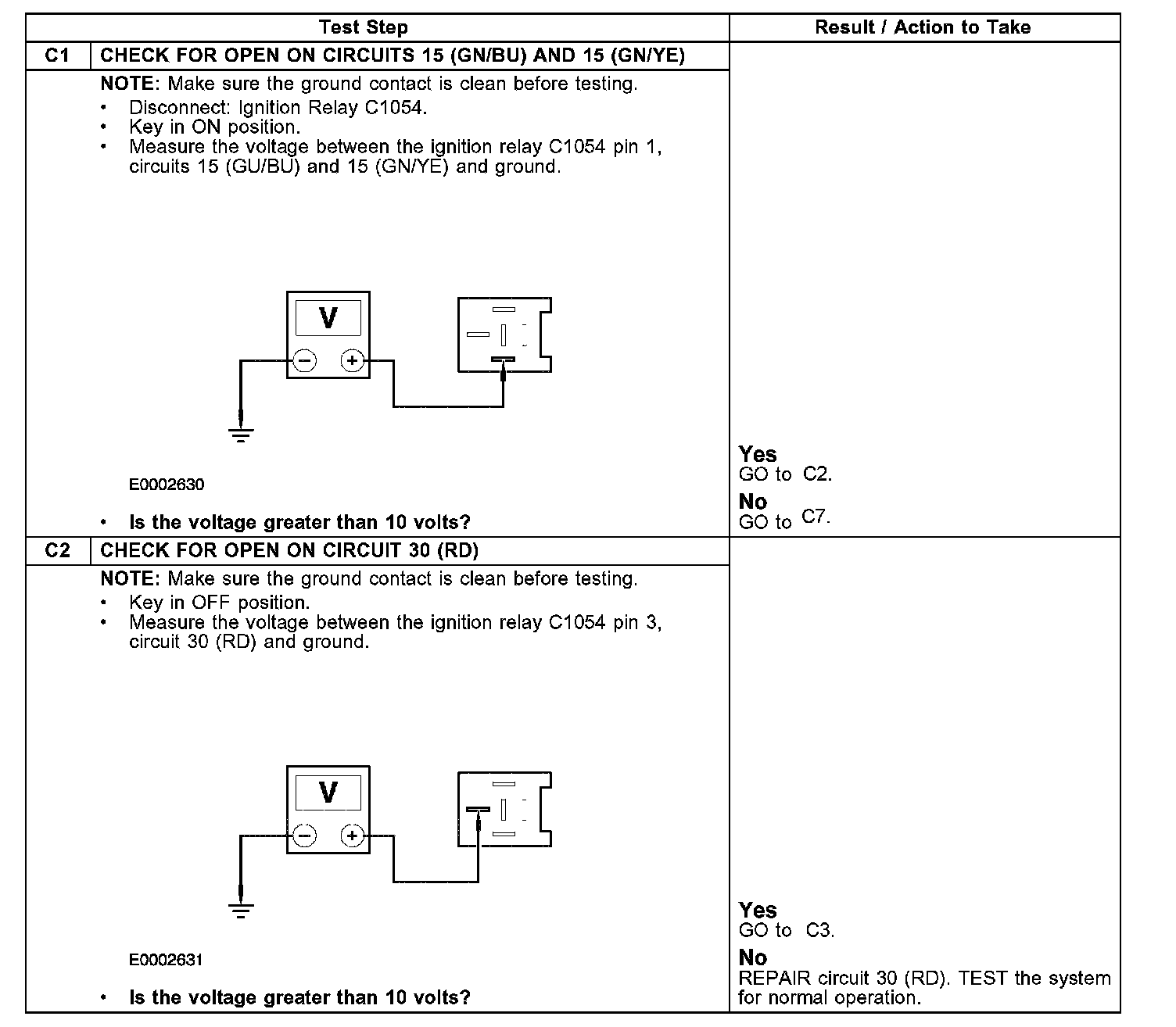 | Test Step | | Result / Action to Take |
|---|---|---|
| C1 | CHECK FOR OPEN ON CIRCUITS 15 (GN/BU) AND 15 (GN/YE) | |
| | NOTE: Make sure the ground contact is clean before testing. • Disconnect: Ignition Relay C1054. • Key in ON position. • Measure the voltage between the ignition relay C1054 pin 1, circuits 15 (GU/BU) and 15 (GN/YE) and ground. V − + E0002630 • Is the voltage greater than 10 volts? | Yes GO to C2. No GO to C7. |
| C2 | CHECK FOR OPEN ON CIRCUIT 30 (RD) | |
| | NOTE: Make sure the ground contact is clean before testing. • Key in OFF position. • Measure the voltage between the ignition relay C1054 pin 3, circuit 30 (RD) and ground. V − + E0002631 • Is the voltage greater than 10 volts? | Yes GO to C3. No REPAIR circuit 30 (RD). TEST the system for normal operation. |